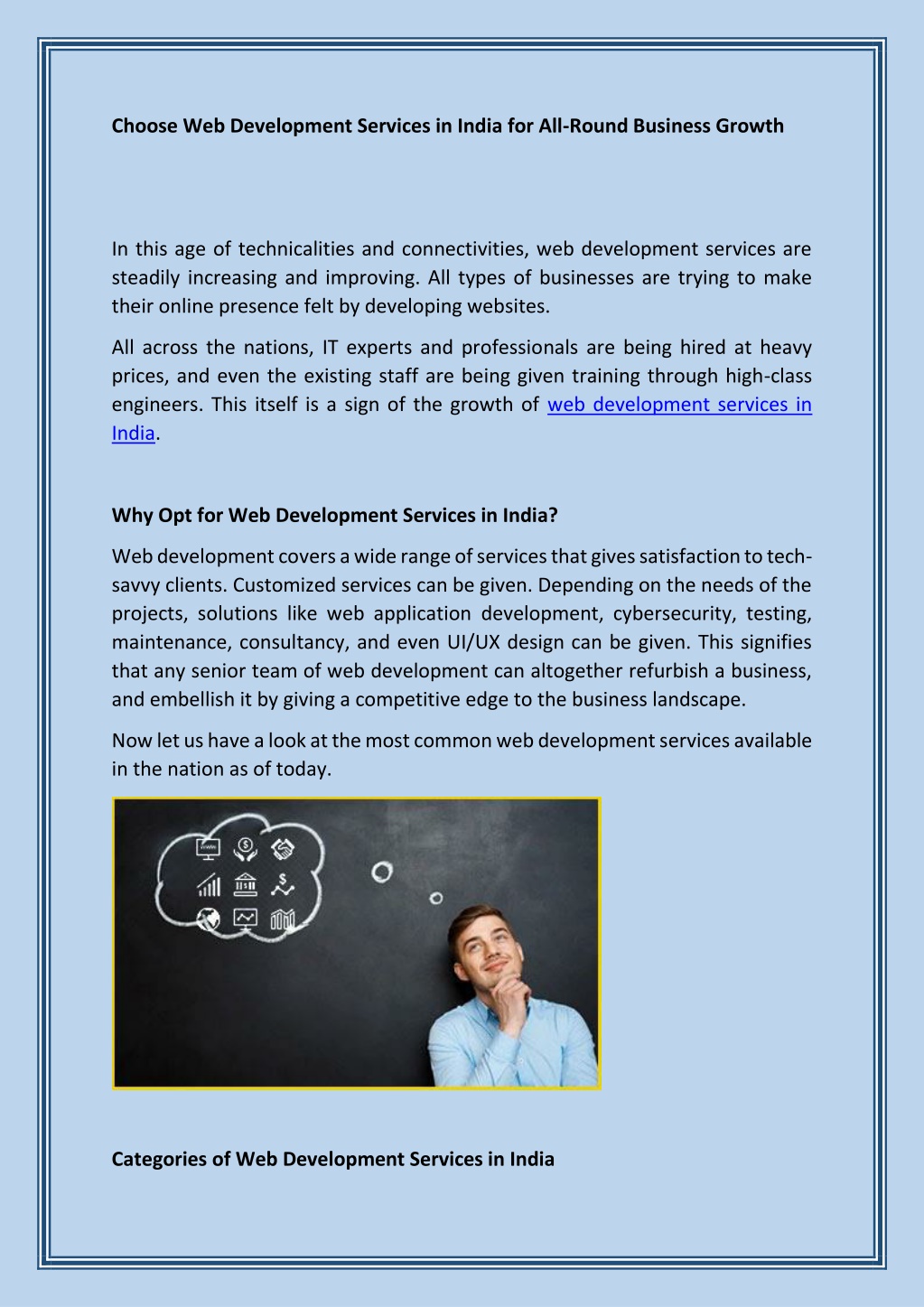 Choose Web Development Services in India for All-Round Business Growth

In this age of technicalities and connectivities, web development services are steadily increasing and improving. All types of businesses are trying to make their online presence felt by developing websites.

All across the nations, IT experts and professionals are being hired at heavy prices, and even the existing staff are being given training through high-class engineers. This itself is a sign of the growth of web development services in India.

Why Opt for Web Development Services in India?

Web development covers a wide range of services that gives satisfaction to tech-savvy clients. Customized services can be given. Depending on the needs of the projects, solutions like web application development, cybersecurity, testing, maintenance, consultancy, and even UI/UX design can be given. This signifies that any senior team of web development can altogether refurbish a business, and embellish it by giving a competitive edge to the business landscape.

Now let us have a look at the most common web development services available in the nation as of today.

Categories of Web Development Services in India